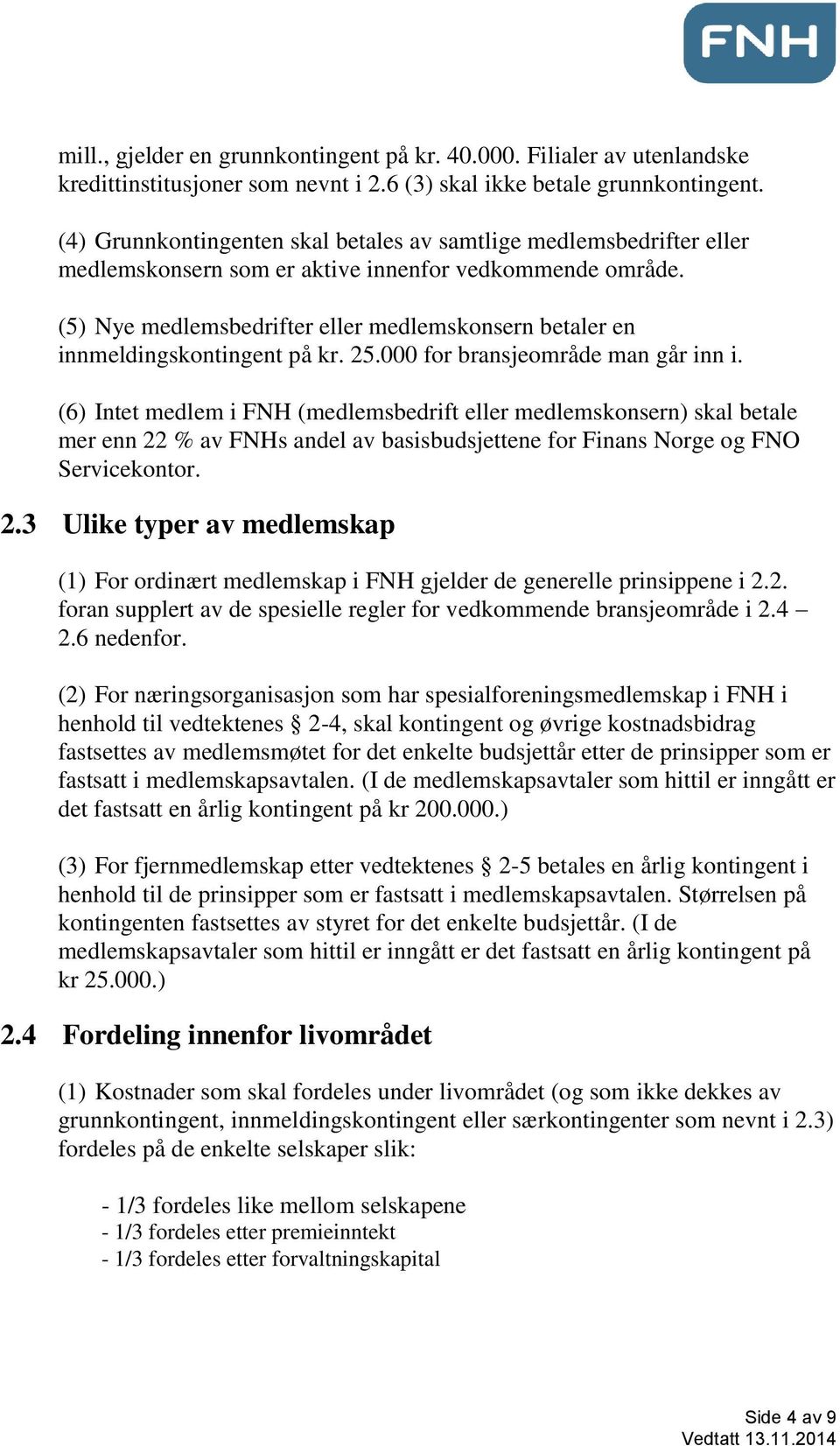 FNH

mill., gjelder en grunnkontingent på kr. 40.000. Filialer av utenlandske kredittinstitusjoner som nevnt i 2.6 (3) skal ikke betale grunnkontingent.

(4) Grunnkontingenten skal betales av samtlige medlemsbedrifter eller medlemskonsern som er aktive innenfor vedkommende område.

(5) Nye medlemsbedrifter eller medlemskonsern betaler en innmeldingskontingent på kr. 25.000 for bransjeområde man går inn i.

(6) Intet medlem i FNH (medlemsbedrift eller medlemskonsern) skal betale mer enn 22 % av FNHs andel av basisbudsjettene for Finans Norge og FNO Servicekontor.

2.3 Ulike typer av medlemskap

(1) For ordinært medlemskap i FNH gjelder de generelle prinsippene i 2.2. foran supplert av de spesielle regler for vedkommende bransjeområde i 2.4 – 2.6 nedenfor.

(2) For næringsorganisasjon som har spesialforeningsmedlemskap i FNH i henhold til vedtektenes § 2-4, skal kontingent og øvrige kostnadsbidrag fastsettes av medlemsmøtet for det enkelte budsjettår etter de prinsipper som er fastsatt i medlemskapsavtalen. (I de medlemskapsavtaler som hittil er inngått er det fastsatt en årlig kontingent på kr 200.000.)

(3) For fjernmedlemskap etter vedtektenes § 2-5 betales en årlig kontingent i henhold til de prinsipper som er fastsatt i medlemskapsavtalen. Størrelsen på kontingenten fastsettes av styret for det enkelte budsjettår. (I de medlemskapsavtaler som hittil er inngått er det fastsatt en årlig kontingent på kr 25.000.)

2.4 Fordeling innenfor livområdet

(1) Kostnader som skal fordeles under livområdet (og som ikke dekkes av grunnkontingent, innmeldingskontingent eller særkontingenter som nevnt i 2.3) fordeles på de enkelte selskaper slik:

- 1/3 fordeles like mellom selskapene
- 1/3 fordeles etter premieinntekt
- 1/3 fordeles etter forvaltningskapital

Side 4 av 9
Vedtatt 13.11.2014